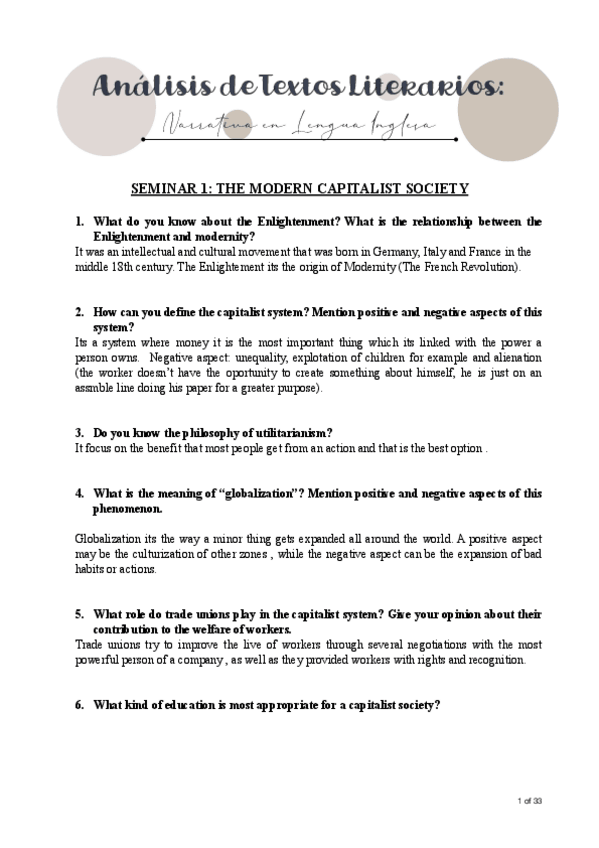 Análisis de Textos Literarios:

Narrativa en Lengua Inglesa

SEMINAR 1: THE MODERN CAPITALIST SOCIETY

1. What do you know about the Enlightenment? What is the relationship between the Enlightenment and modernity?
It was an intellectual and cultural movement that was born in Germany, Italy and France in the middle 18th century. The Enlightement its the origin of Modernity (The French Revolution).

2. How can you define the capitalist system? Mention positive and negative aspects of this system?
Its a system where money it is the most important thing which its linked with the power a person owns. Negative aspect: unequality, explotation of children for example and alienation (the worker doesn't have the oportunity to create something about himself, he is just on an assmble line doing his paper for a greater purpose).

3. Do you know the philosophy of utilitarianism?
It focus on the benefit that most people get from an action and that is the best option .

4. What is the meaning of "globalization"? Mention positive and negative aspects of this phenomenon.

Globalization its the way a minor thing gets expanded all around the world. A positive aspect may be the culturization of other zones , while the negative aspect can be the expansion of bad habits or actions.

5. What role do trade unions play in the capitalist system? Give your opinion about their contribution to the welfare of workers.
Trade unions try to improve the live of workers through several negotiations with the most powerful person of a company , as well as they provided workers with rights and recognition.

6. What kind of education is most appropriate for a capitalist society?

1 of 33